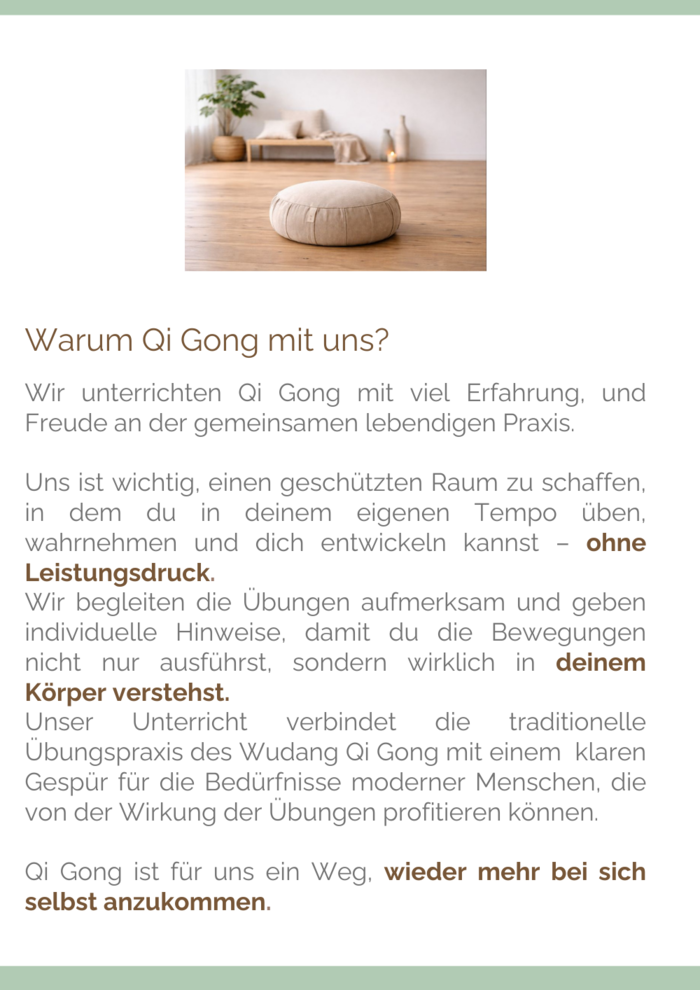 Warum Qi Gong mit uns?

Wir unterrichten Qi Gong mit viel Erfahrung, und Freude an der gemeinsamen lebendigen Praxis.

Uns ist wichtig, einen geschützten Raum zu schaffen, in dem du in deinem eigenen Tempo üben, wahrnehmen und dich entwickeln kannst – ohne Leistungsdruck.
Wir begleiten die Übungen aufmerksam und geben individuelle Hinweise, damit du die Bewegungen nicht nur ausführst, sondern wirklich in deinem Körper verstehst.
Unser Unterricht verbindet die traditionelle Übungspraxis des Wudang Qi Gong mit einem klaren Gespür für die Bedürfnisse moderner Menschen, die von der Wirkung der Übungen profitieren können.

Qi Gong ist für uns ein Weg, wieder mehr bei sich selbst anzukommen.